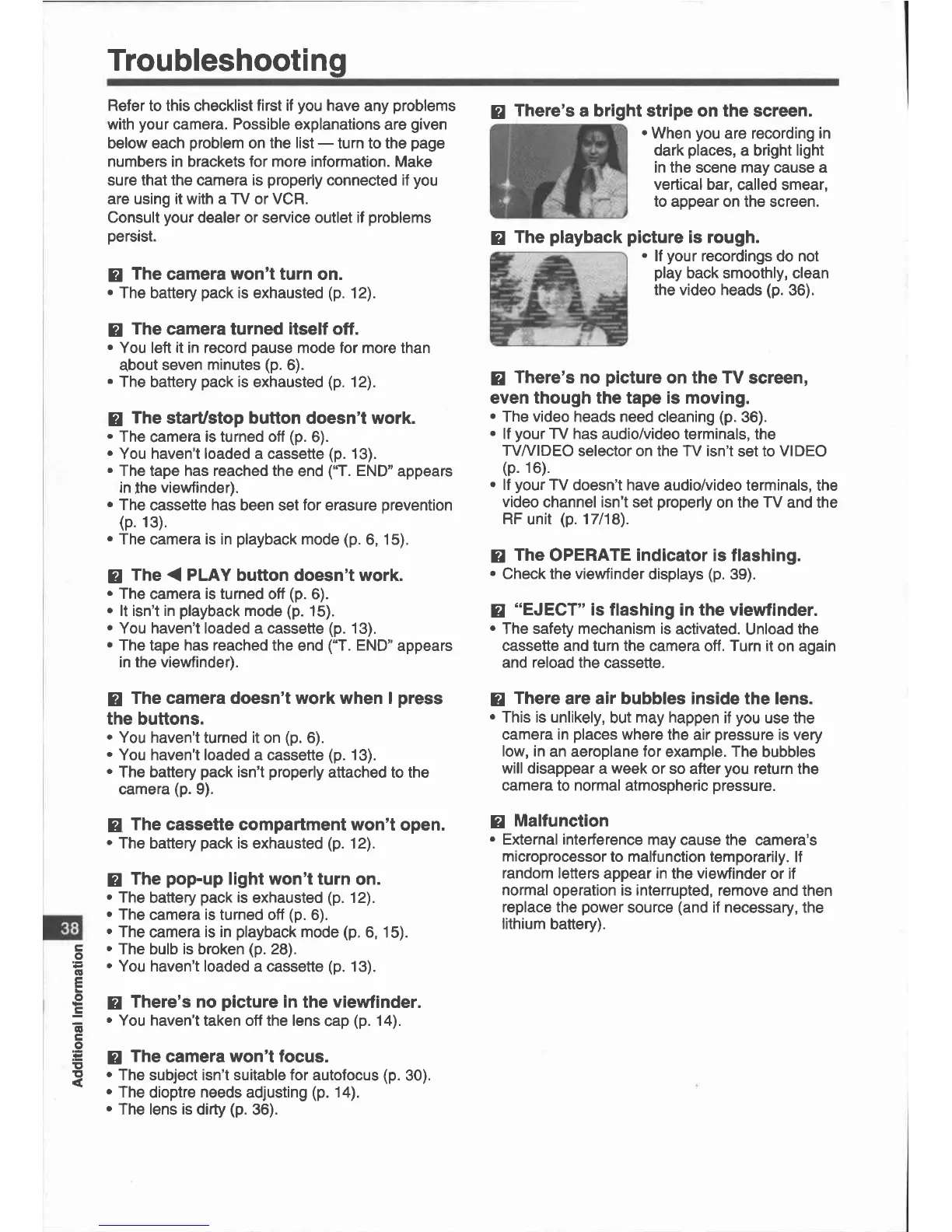 Troubleshooting

Refer to this checklist first if you have any problems with your camera. Possible explanations are given below each problem on the list — turn to the page numbers in brackets for more information. Make sure that the camera is properly connected if you are using it with a TV or VCR.
Consult your dealer or service outlet if problems persist.

? The camera won't turn on.
• The battery pack is exhausted (p. 12).

? The camera turned itself off.
• You left it in record pause mode for more than about seven minutes (p. 6).
• The battery pack is exhausted (p. 12).

? The start/stop button doesn't work.
• The camera is turned off (p. 6).
• You haven't loaded a cassette (p. 13).
• The tape has reached the end ("T. END" appears in the viewfinder).
• The cassette has been set for erasure prevention (p. 13).
• The camera is in playback mode (p. 6, 15).

? The ◀ PLAY button doesn't work.
• The camera is turned off (p. 6).
• It isn't in playback mode (p. 15).
• You haven't loaded a cassette (p. 13).
• The tape has reached the end ("T. END" appears in the viewfinder).

? The camera doesn't work when I press the buttons.
• You haven't turned it on (p. 6).
• You haven't loaded a cassette (p. 13).
• The battery pack isn't properly attached to the camera (p. 9).

? The cassette compartment won't open.
• The battery pack is exhausted (p. 12).

? The pop-up light won't turn on.
• The battery pack is exhausted (p. 12).
• The camera is turned off (p. 6).
• The camera is in playback mode (p. 6, 15).
• The bulb is broken (p. 28).
• You haven't loaded a cassette (p. 13).

? There's no picture in the viewfinder.
• You haven't taken off the lens cap (p. 14).

? The camera won't focus.
• The subject isn't suitable for autofocus (p. 30).
• The dioptre needs adjusting (p. 14).
• The lens is dirty (p. 36).

? There's a bright stripe on the screen.
• When you are recording in dark places, a bright light in the scene may cause a vertical bar, called smear, to appear on the screen.

? The playback picture is rough.
• If your recordings do not play back smoothly, clean the video heads (p. 36).

? There's no picture on the TV screen, even though the tape is moving.
• The video heads need cleaning (p. 36).
• If your TV has audio/video terminals, the TV/VIDEO selector on the TV isn't set to VIDEO (p. 16).
• If your TV doesn't have audio/video terminals, the video channel isn't set properly on the TV and the RF unit (p. 17/18).

? The OPERATE indicator is flashing.
• Check the viewfinder displays (p. 39).

? "EJECT" is flashing in the viewfinder.
• The safety mechanism is activated. Unload the cassette and turn the camera off. Turn it on again and reload the cassette.

? There are air bubbles inside the lens.
• This is unlikely, but may happen if you use the camera in places where the air pressure is very low, in an aeroplane for example. The bubbles will disappear a week or so after you return the camera to normal atmospheric pressure.

? Malfunction
• External interference may cause the camera's microprocessor to malfunction temporarily. If random letters appear in the viewfinder or if normal operation is interrupted, remove and then replace the power source (and if necessary, the lithium battery).

38
Additional Information